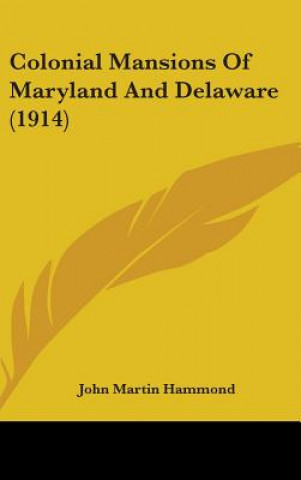 Colonial Mansions Of Maryland And Delaware (1914)

John Martin Hammond